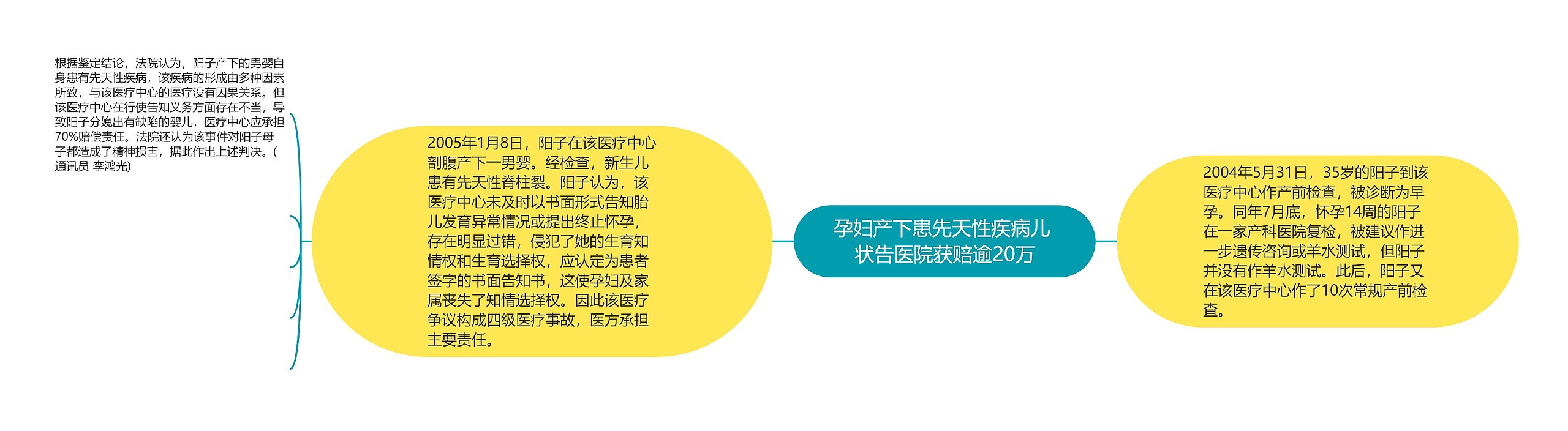 根据鉴定结论，法院认为，阳子产下的男婴自身患有先天性疾病，该疾病的形成由多种因素所致，与该医疗中心的医疗没有因果关系。但该医疗中心在行使告知义务方面存在不当，导致阳子分娩出有缺陷的婴儿，医疗中心应承担70%赔偿责任。法院还认为该事件对阳子母子都造成了精神损害，据此作出上述判决。（通讯员 李鸿光）

2005年1月8日，阳子在该医疗中心剖腹产下一男婴。经检查，新生儿患有先天性脊柱裂。阳子认为，该医疗中心未及时以书面形式告知胎儿发育异常情况或提出终止怀孕，存在明显过错，侵犯了她的生育知情权和生育选择权，应认定为患者签字的书面告知书，这使孕妇及家属丧失了知情选择权。因此该医疗争议构成四级医疗事故，医方承担主要责任。

孕妇产下患先天性疾病儿状告医院获赔逾20万

2004年5月31日，35岁的阳子到该医疗中心作产前检查，被诊断为早孕。同年7月底，怀孕14周的阳子在一家产科医院复检，被建议作进一步遗传咨询或羊水测试，但阳子并没有作羊水测试。此后，阳子又在该医疗中心作了10次常规产前检查。